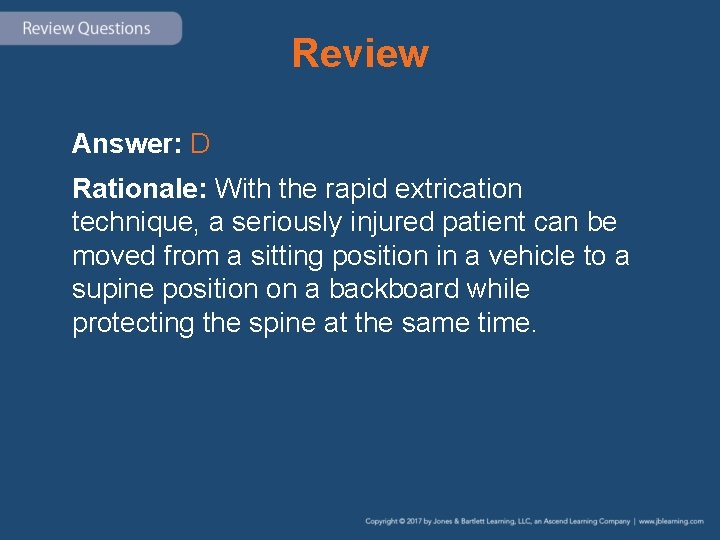 Review Questions

Review

Answer: D

Rationale: With the rapid extrication technique, a seriously injured patient can be moved from a sitting position in a vehicle to a supine position on a backboard while protecting the spine at the same time.

Copyright © 2017 by Jones & Bartlett Learning, LLC, an Ascend Learning Company | www.jblearning.com